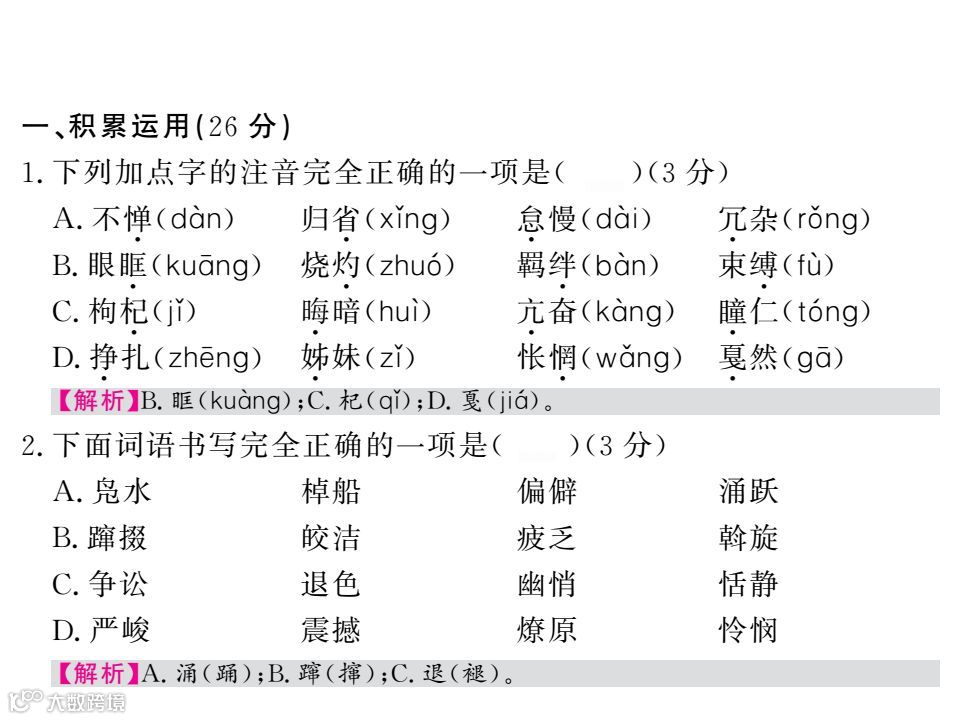 一、积累运用(26分)

1.下列加点字的注音完全正确的一项是(    )(3分)

A.不惮(dàn)　归省(xǐng)　怠慢(dài)　冗杂(rǒng)

B.眼眶(kuāng)　烧灼(zhuó)　羁绊(bàn)　束缚(fù)

C.枸杞(jǐ)　晦暗(huì)　亢奋(kàng)　瞳仁(tóng)

D.挣扎(zhēng)　姊妹(zǐ)　怅惘(wǎng)　戛然(gā)

【解析】B.眶(kuàng);C.杞(qǐ);D.戛(jiá)。

2.下面词语书写完全正确的一项是(    )(3分)

A.凫水　棹船　偏僻　涌跃

B.蹿掇　皎洁　疲乏　斡旋

C.争讼　退色　幽悄　恬静

D.严峻　震撼　燎原　怜悯

【解析】A.涌(踊);B.蹿(撺);C.退(褪)。

大数跨境